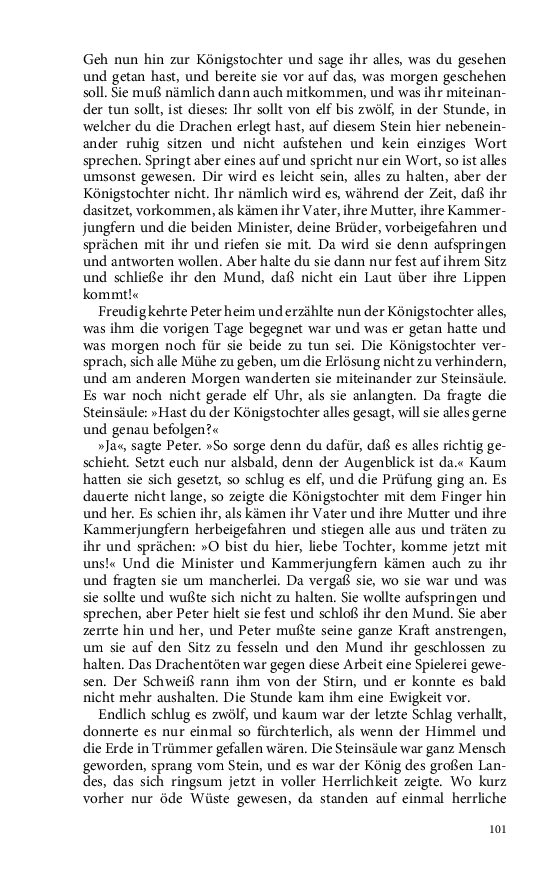 Geh nun hin zur Königstochter und sage ihr alles, was du gesehen und getan hast, und bereite sie vor auf das, was morgen geschehen soll. Sie muß nämlich dann auch mitkommen, und was ihr miteinander tun sollt, ist dieses: Ihr sollt von elf bis zwölf, in der Stunde, in welcher du die Drachen erlegt hast, auf diesem Stein hier nebeneinander ruhig sitzen und nicht aufstehen und kein einziges Wort sprechen. Springt aber eines auf und spricht nur ein Wort, so ist alles umsonst gewesen. Dir wird es leicht sein, alles zu halten, aber der Königstochter nicht. Ihr nämlich wird es, während der Zeit, daß ihr dasitzet, vorkommen, als kämen ihr Vater, ihre Mutter, ihre Kammerjungfern und die beiden Minister, deine Brüder, vorbeigefahren und sprächen mit ihr und riefen sie mit. Da wird sie denn aufspringen und antworten wollen. Aber halte du sie dann nur fest auf ihrem Sitz und schließe ihr den Mund, daß nicht ein Laut über ihre Lippen kommt!«

Freudig kehrte Peter heim und erzählte nun der Königstochter alles, was ihm die vorigen Tage begegnet war und was er getan hatte und was morgen noch für sie beide zu tun sei. Die Königstochter versprach, sich alle Mühe zu geben, um die Erlösung nicht zu verhindern, und am anderen Morgen wanderten sie miteinander zur Steinsäule. Es war noch nicht gerade elf Uhr, als sie anlangten. Da fragte die Steinsäule: »Hast du der Königstochter alles gesagt, will sie alles gerne und genau befolgen?«

»Ja«, sagte Peter. »So sorge denn du dafür, daß es alles richtig geschieht. Setzt euch nur alsbald, denn der Augenblick ist da.« Kaum hatten sie sich gesetzt, so schlug es elf, und die Prüfung ging an. Es dauerte nicht lange, so zeigte die Königstochter mit dem Finger hin und her. Es schien ihr, als kämen ihr Vater und ihre Mutter und ihre Kammerjungfern herbeigefahren und stiegen alle aus und träten zu ihr und sprächen: »O bist du hier, liebe Tochter, komme jetzt mit uns!« Und die Minister und Kammerjungfern kämen auch zu ihr und fragten sie um mancherlei. Da vergaß sie, wo sie war und was sie sollte und wußte sich nicht zu halten. Sie wollte aufspringen und sprechen, aber Peter hielt sie fest und schloß ihr den Mund. Sie aber zerrte hin und her, und Peter mußte seine ganze Kraft anstrengen, um sie auf den Sitz zu fesseln und den Mund ihr geschlossen zu halten. Das Drachentöten war gegen diese Arbeit eine Spielerei gewesen. Der Schweiß rann ihm von der Stirn, und er konnte es bald nicht mehr aushalten. Die Stunde kam ihm eine Ewigkeit vor.

Endlich schlug es zwölf, und kaum war der letzte Schlag verhallt, donnerte es nur einmal so fürchterlich, als wenn der Himmel und die Erde in Trümmer gefallen wären. Die Steinsäule war ganz Mensch geworden, sprang vom Stein, und es war der König des großen Landes, das sich ringsum jetzt in voller Herrlichkeit zeigte. Wo kurz vorher nur öde Wüste gewesen, da standen auf einmal herrliche

101